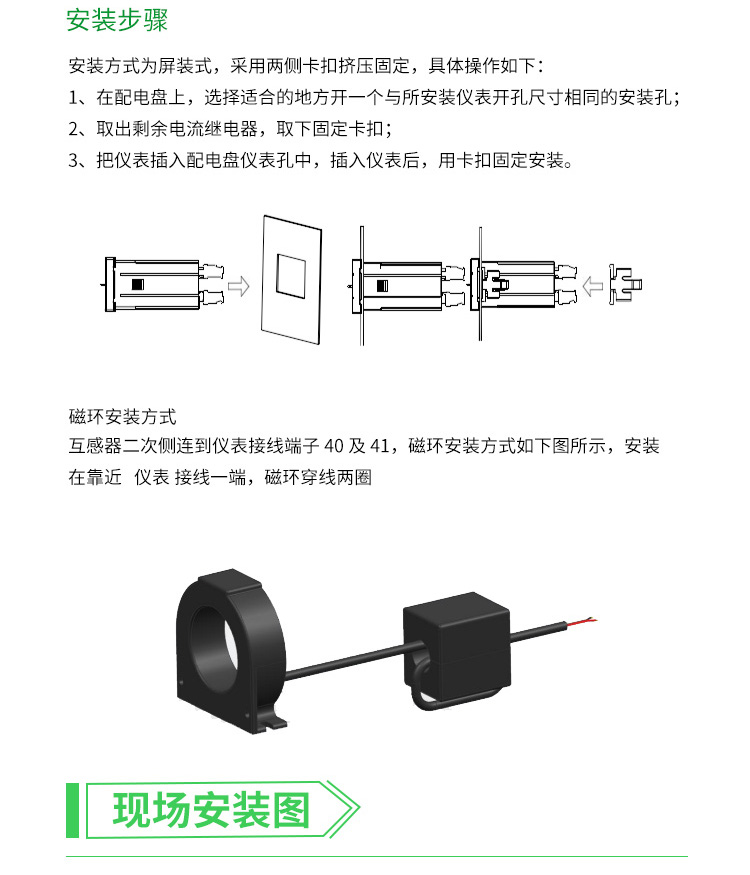 安装步骤

安装方式为屏装式，采用两侧卡扣挤压固定，具体操作如下：

1、在配电盘上，选择适合的地方开一个与所安装仪表开孔尺寸相同的安装孔；

2、取出剩余电流继电器，取下固定卡扣；

3、把仪表插入配电盘仪表孔中，插入仪表后，用卡扣固定安装。

磁环安装方式

互感器二次侧连到仪表接线端子 40 及 41，磁环安装方式如下图所示，安装在靠近 仪表 接线一端，磁环穿线两圈

现场安装图